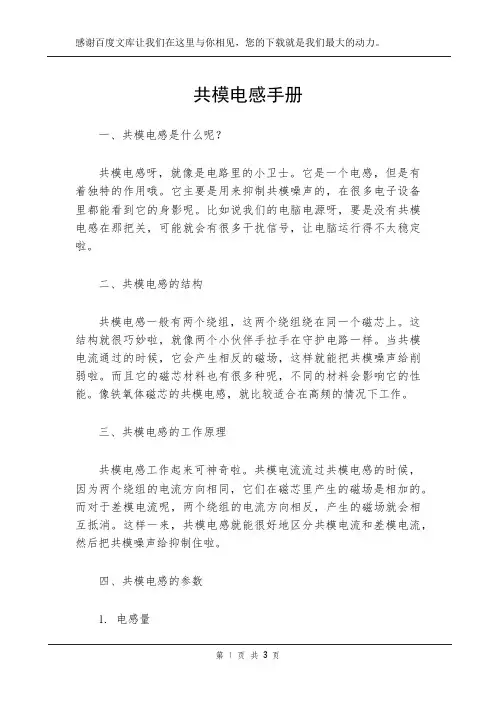 感谢百度文库让我们在这里与你相见，您的下载就是我们最大的动力。

共模电感手册

一、共模电感是什么呢？

共模电感呀，就像是电路里的小卫士。它是一个电感，但是有着独特的作用哦。它主要是用来抑制共模噪声的，在很多电子设备里都能看到它的身影呢。比如说我们的电脑电源呀，要是没有共模电感在那把关，可能就会有很多干扰信号，让电脑运行得不太稳定啦。

二、共模电感的结构

共模电感一般有两个绕组，这两个绕组绕在同一个磁芯上。这结构就很巧妙啦，就像两个小伙伴手拉手在守护电路一样。当共模电流通过的时候，它会产生相反的磁场，这样就能把共模噪声给削弱啦。而且它的磁芯材料也有很多种呢，不同的材料会影响它的性能。像铁氧体磁芯的共模电感，就比较适合在高频的情况下工作。

三、共模电感的工作原理

共模电感工作起来可神奇啦。共模电流流过共模电感的时候，因为两个绕组的电流方向相同，它们在磁芯里产生的磁场是相加的。而对于差模电流呢，两个绕组的电流方向相反，产生的磁场就会相互抵消。这样一来，共模电感就能很好地区分共模电流和差模电流，然后把共模噪声给抑制住啦。

四、共模电感的参数

1. 电感量

第 1 页 共 3 页